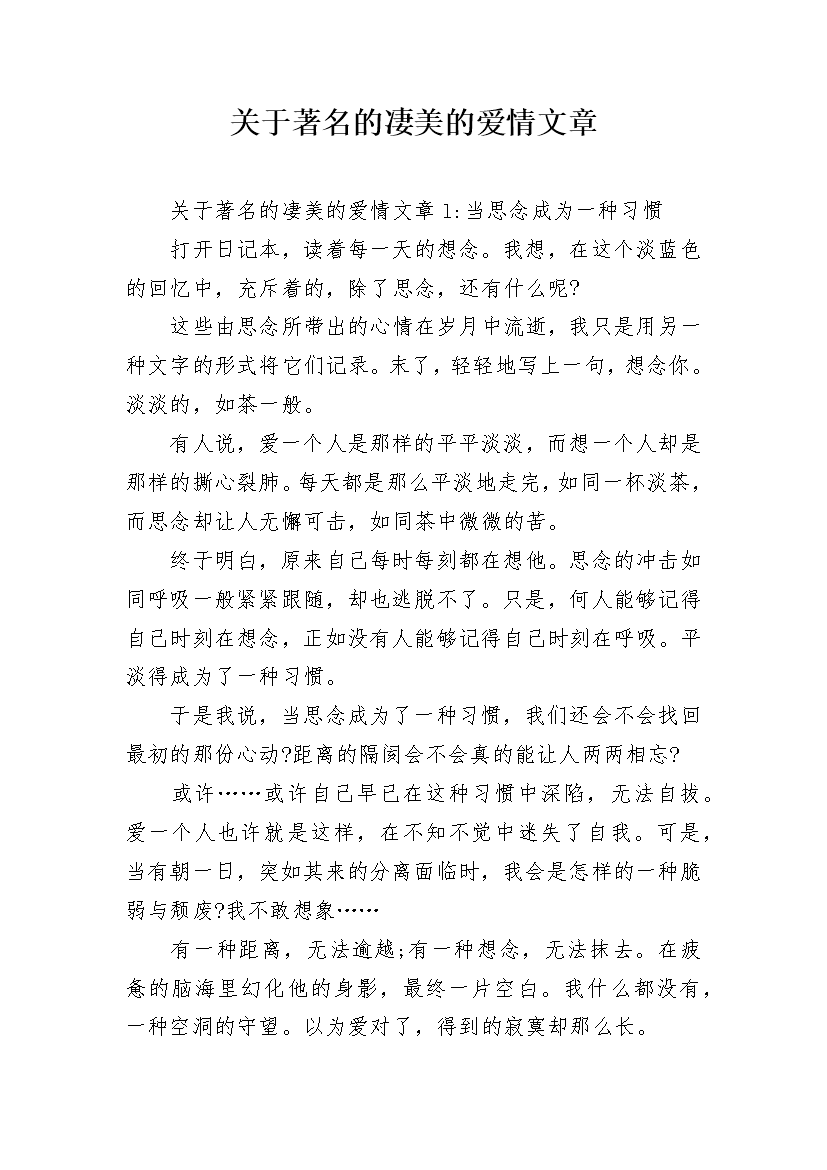 关于著名的凄美的爱情文章

关于著名的凄美的爱情文章1:当思念成为一种习惯

打开日记本，读着每一天的想念。我想，在这个淡蓝色的回忆中，充斥着的，除了思念，还有什么呢?

这些由思念所带出的心情在岁月中流逝，我只是用另一种文字的形式将它们记录。末了，轻轻地写上一句，想念你。淡淡的，如茶一般。

有人说，爱一个人是那样的平平淡淡，而想一个人却是那样的撕心裂肺。每天都是那么平淡地走完，如同一杯淡茶，而思念却让人无懈可击，如同茶中微微的苦。

终于明白，原来自己每时每刻都在想他。思念的冲击如同呼吸一般紧紧跟随，却也逃脱不了。只是，何人能够记得自己时刻在想念，正如没有人能够记得自己时刻在呼吸。平淡得成为了一种习惯。

于是我说，当思念成为了一种习惯，我们还会不会找回最初的那份心动?距离的隔阂会不会真的能让人两两相忘?

或许……或许自己早已在这种习惯中深陷，无法自拔。爱一个人也许就是这样，在不知不觉中迷失了自我。可是，当有朝一日，突如其来的分离面临时，我会是怎样的一种脆弱与颓废?我不敢想象……

有一种距离，无法逾越;有一种想念，无法抹去。在疲惫的脑海里幻化他的身影，最终一片空白。我什么都没有，一种空洞的守望。以为爱对了，得到的寂寞却那么长。